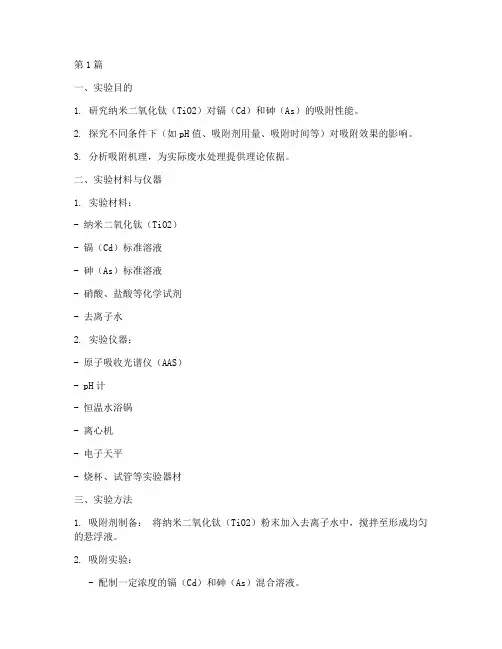 第1篇

一、实验目的

1. 研究纳米二氧化钛（TiO2）对镉（Cd）和砷（As）的吸附性能。

2. 探究不同条件下（如pH值、吸附剂用量、吸附时间等）对吸附效果的影响。

3. 分析吸附机理，为实际废水处理提供理论依据。

二、实验材料与仪器

1. 实验材料：

- 纳米二氧化钛（TiO2）

- 镉（Cd）标准溶液

- 砷（As）标准溶液

- 硝酸、盐酸等化学试剂

- 去离子水

2. 实验仪器：

- 原子吸收光谱仪（AAS）

- pH计

- 恒温水浴锅

- 离心机

- 电子天平

- 烧杯、试管等实验器材

三、实验方法

1. 吸附剂制备： 将纳米二氧化钛（TiO2）粉末加入去离子水中，搅拌至形成均匀的悬浮液。

2. 吸附实验：

- 配制一定浓度的镉（Cd）和砷（As）混合溶液。